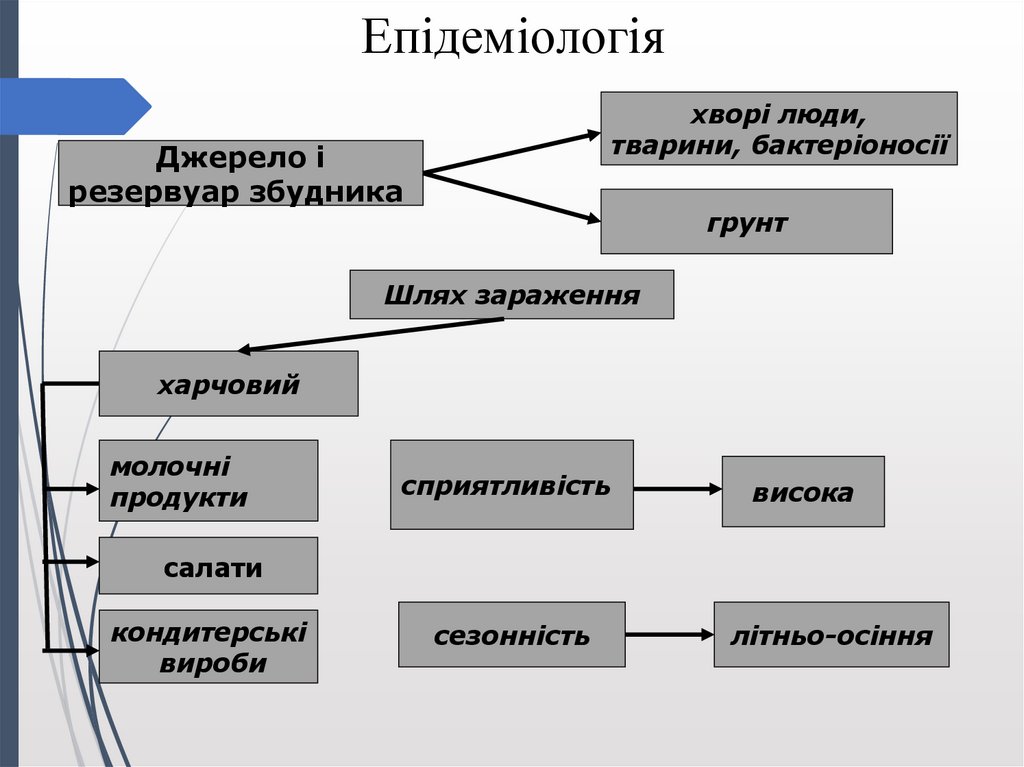 Епідеміологія

Джерело і резервуар збудника

хворі люди, тварини, бактеріоносії

грунт

Шлях зараження

харчовий

молочні продукти

салати

кондитерські вироби

сприятливість

висока

сезонність

літньо-осіння